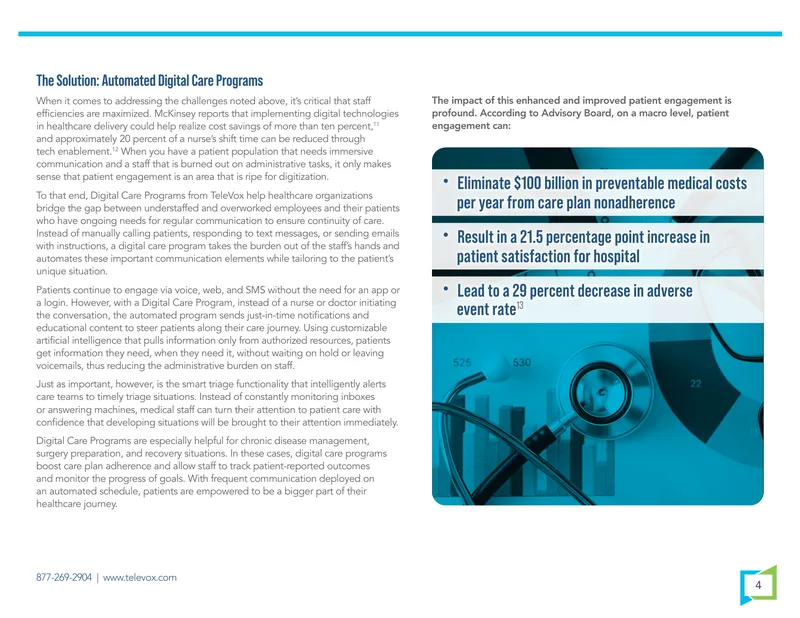 The Solution: Automated Digital Care Programs

When it comes to addressing the challenges noted above, it's critical that staff efficiencies are maximized. McKinsey reports that implementing digital technologies in healthcare delivery could help realize cost savings of more than ten percent,$^{11}$ and approximately 20 percent of a nurse's shift time can be reduced through tech enablement.$^{12}$ When you have a patient population that needs immersive communication and a staff that is burned out on administrative tasks, it only makes sense that patient engagement is an area that is ripe for digitization.

To that end, Digital Care Programs from TeleVox help healthcare organizations bridge the gap between understaffed and overworked employees and their patients who have ongoing needs for regular communication to ensure continuity of care. Instead of manually calling patients, responding to text messages, or sending emails with instructions, a digital care program takes the burden out of the staff's hands and automates these important communication elements while tailoring to the patient's unique situation.

Patients continue to engage via voice, web, and SMS without the need for an app or a login. However, with a Digital Care Program, instead of a nurse or doctor initiating the conversation, the automated program sends just-in-time notifications and educational content to steer patients along their care journey. Using customizable artificial intelligence that pulls information only from authorized resources, patients get information they need, when they need it, without waiting on hold or leaving voicemails, thus reducing the administrative burden on staff.

Just as important, however, is the smart triage functionality that intelligently alerts care teams to timely triage situations. Instead of constantly monitoring inboxes or answering machines, medical staff can turn their attention to patient care with confidence that developing situations will be brought to their attention immediately.

Digital Care Programs are especially helpful for chronic disease management, surgery preparation, and recovery situations. In these cases, digital care programs boost care plan adherence and allow staff to track patient-reported outcomes and monitor the progress of goals. With frequent communication deployed on an automated schedule, patients are empowered to be a bigger part of their healthcare journey.

The impact of this enhanced and improved patient engagement is profound. According to Advisory Board, on a macro level, patient engagement can:

• Eliminate $100 billion in preventable medical costs per year from care plan nonadherence

• Result in a 21.5 percentage point increase in patient satisfaction for hospital

• Lead to a 29 percent decrease in adverse event rate$^{13}$

877-269-2904 | www.televox.com

4